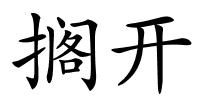 搁开